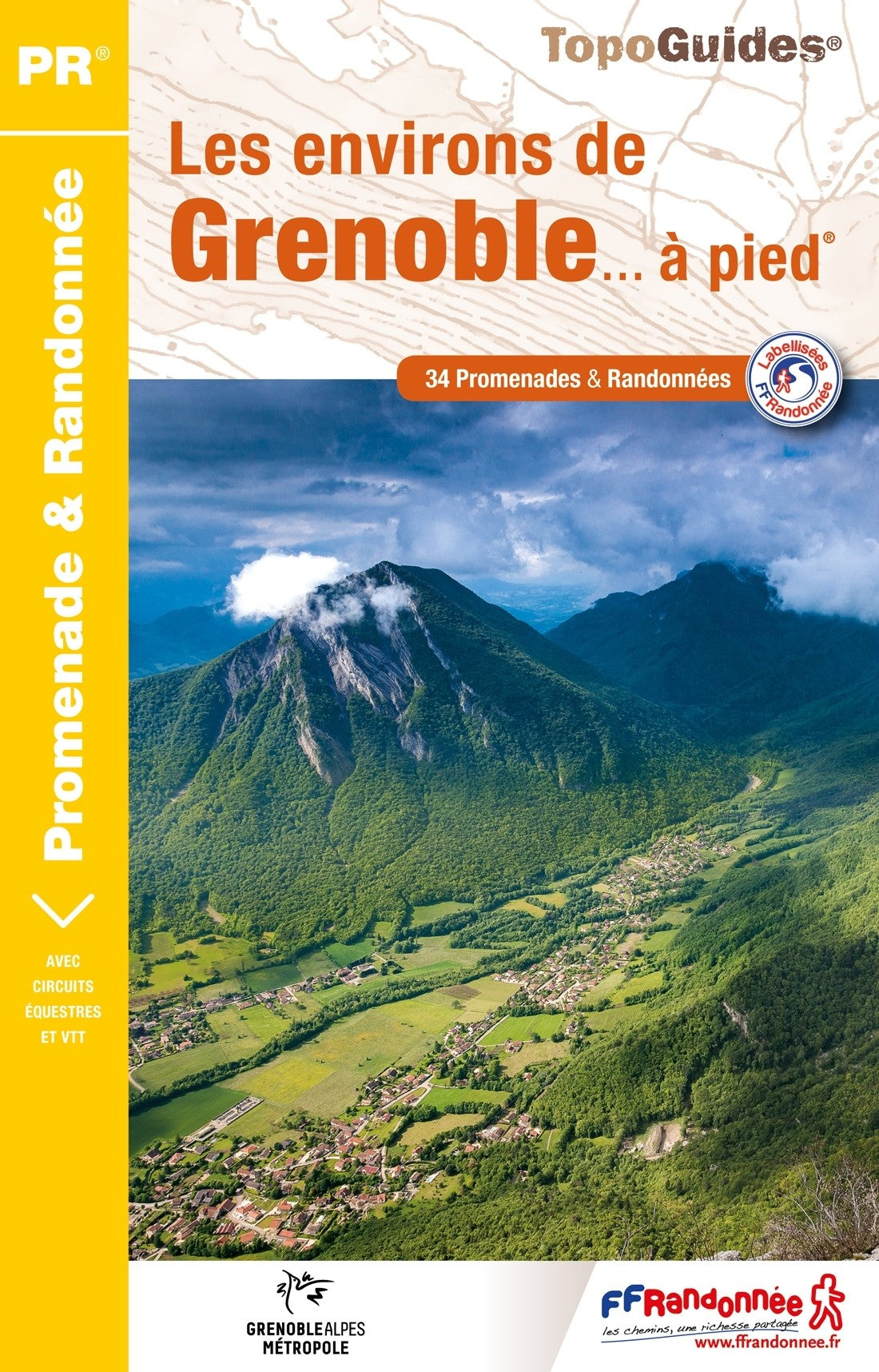 PR®

Promenade & Randonnée

AVEC CIRCUITS ÉQUESTRES ET VTT

TopoGuides®

Les environs de Grenoble... à pied®

34 Promenades & Randonnées

Labellisées FFRandonnée

GRENOBLEALPES MÉTROPOLE

FFRandonnée
les chemins, une richesse partagée
www.ffrandonnee.fr